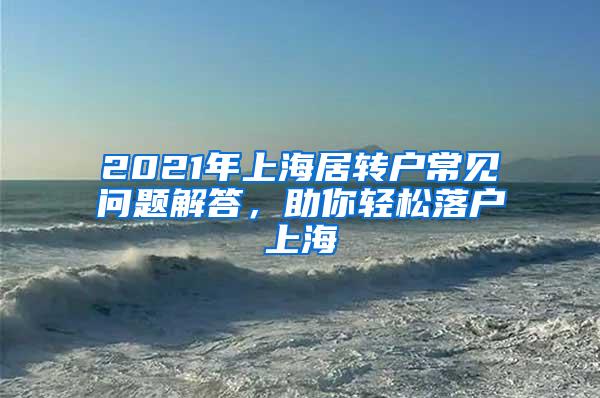 2021年上海居转户常见问题解答，助你轻松落户上海